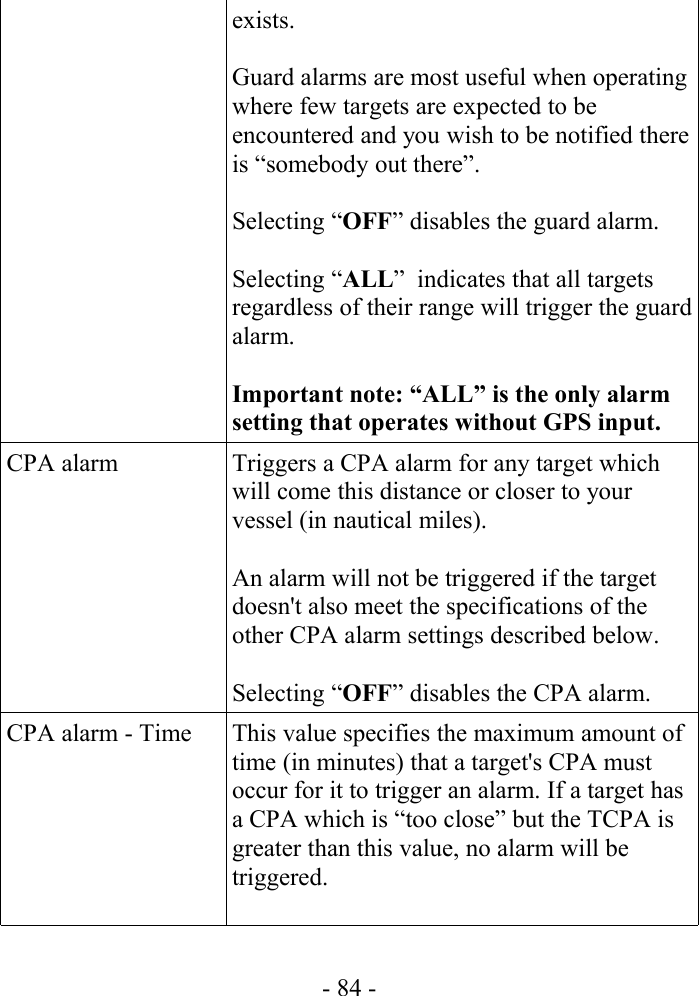 |  |  |
|---|---|
|  | exists.<br><br>Guard alarms are most useful when operating where few targets are expected to be encountered and you wish to be notified there is “somebody out there”.<br><br>Selecting “**OFF**” disables the guard alarm.<br><br>Selecting “**ALL**” indicates that all targets regardless of their range will trigger the guard alarm.<br><br>**Important note: “ALL” is the only alarm setting that operates without GPS input.** |
| CPA alarm | Triggers a CPA alarm for any target which will come this distance or closer to your vessel (in nautical miles).<br><br>An alarm will not be triggered if the target doesn't also meet the specifications of the other CPA alarm settings described below.<br><br>Selecting “**OFF**” disables the CPA alarm. |
| CPA alarm - Time | This value specifies the maximum amount of time (in minutes) that a target's CPA must occur for it to trigger an alarm. If a target has a CPA which is “too close” but the TCPA is greater than this value, no alarm will be triggered. |

- 84 -